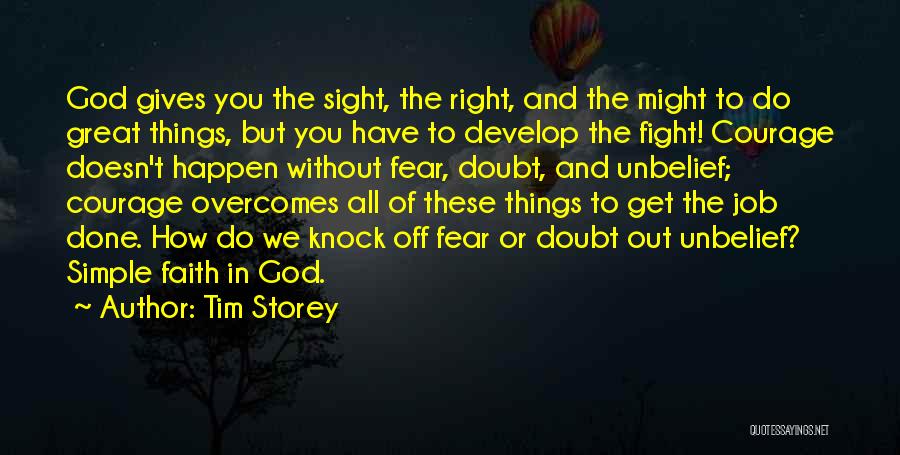 God gives you the sight, the right, and the might to do great things, but you have to develop the fight! Courage doesn't happen without fear, doubt, and unbelief; courage overcomes all of these things to get the job done. How do we knock off fear or doubt out unbelief? Simple faith in God.

~ Author: Tim Storey

QUOTESSAYINGS.NET